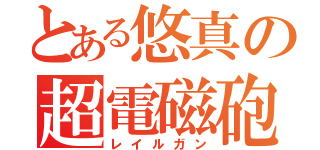 とある悠真の
超電磁砲
レイルガン